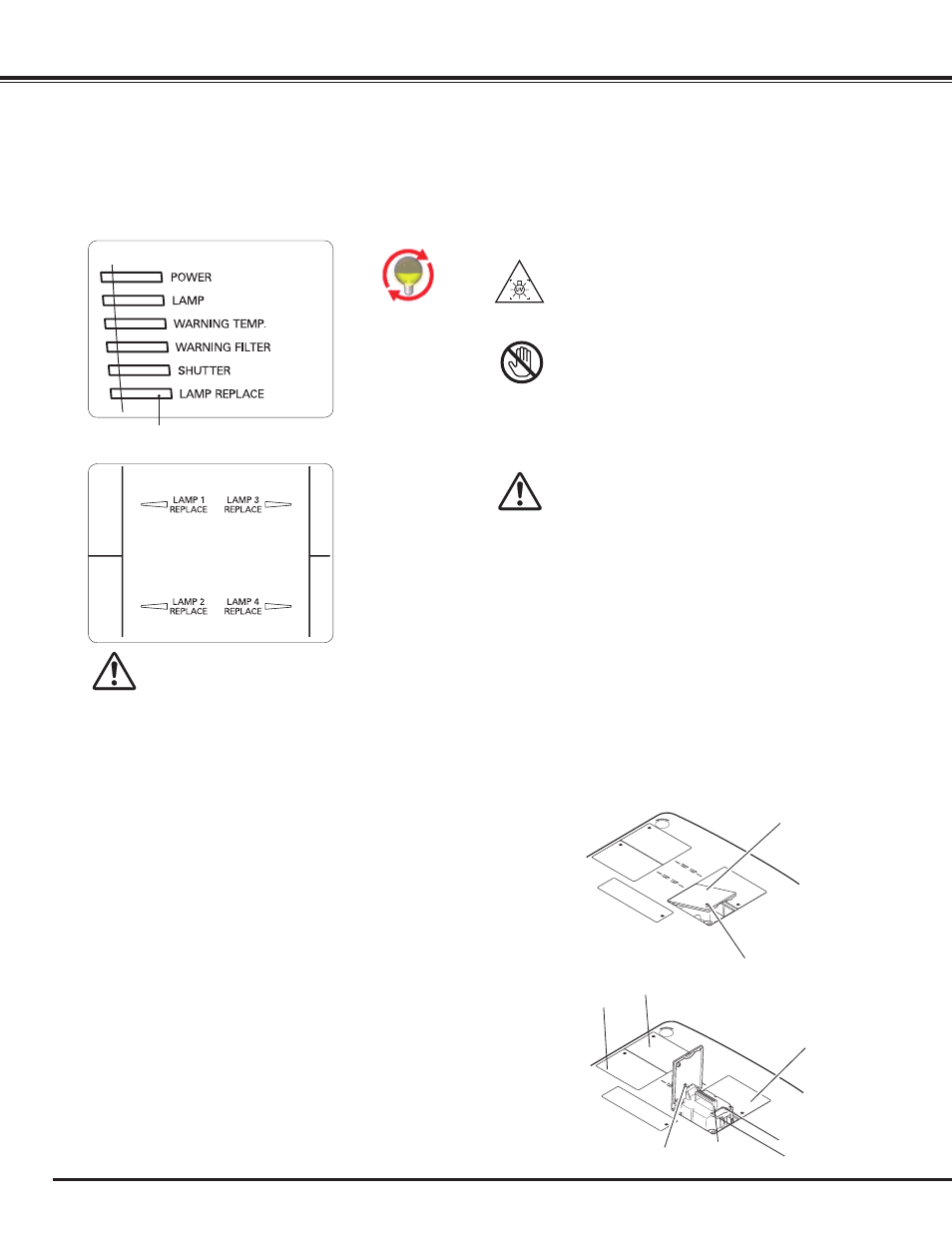 POWER
LAMP
WARNING TEMP.
WARNING FILTER
SHUTTER
LAMP REPLACE

LAMP 1 REPLACE
LAMP 3 REPLACE
LAMP 2 REPLACE
LAMP 4 REPLACE